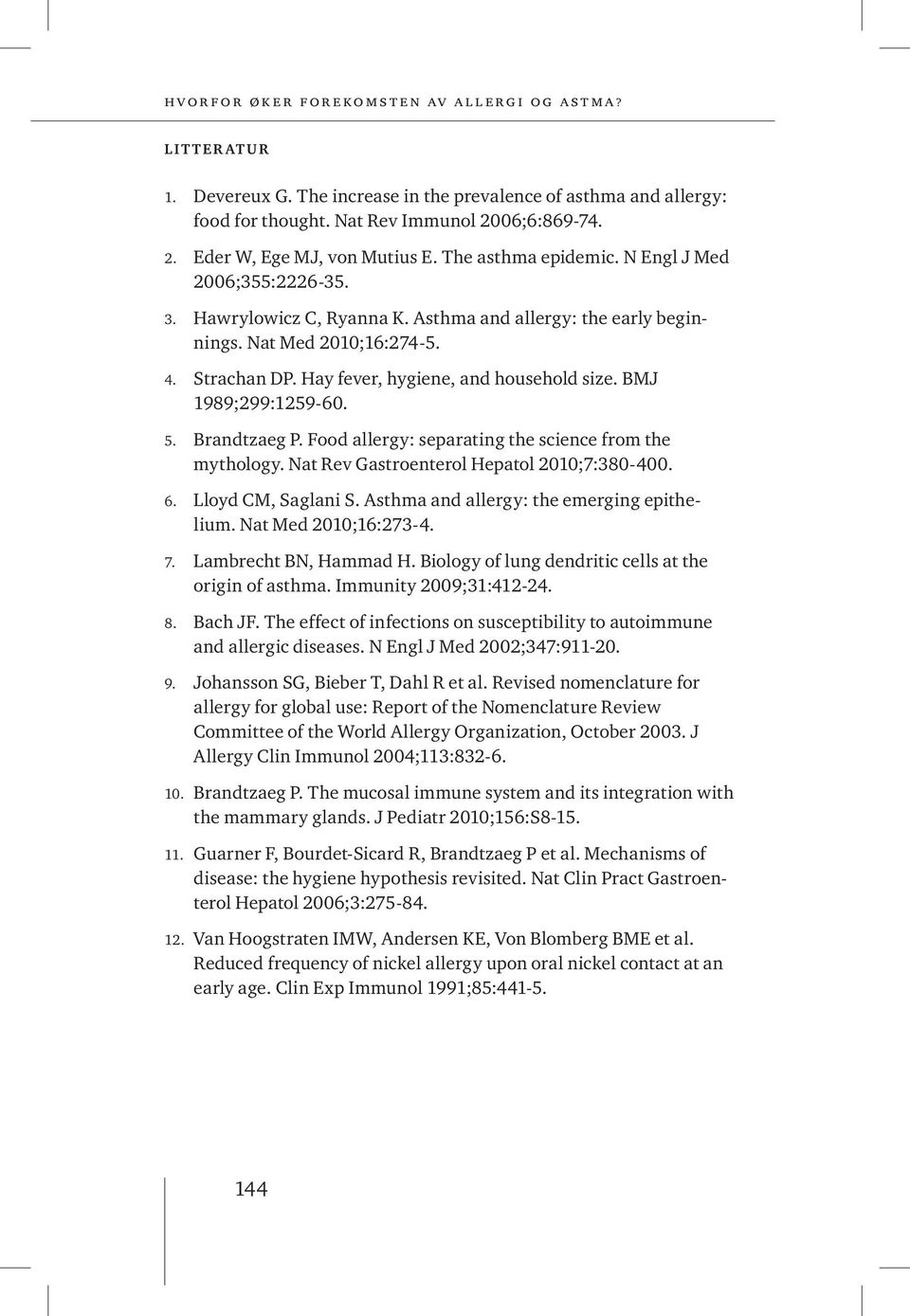 HVORFOR ØKER FOREKOMSTEN AV ALLERGI OG ASTMA?

LITTERATUR

1. Devereux G. The increase in the prevalence of asthma and allergy: food for thought. Nat Rev Immunol 2006;6:869-74.

2. Eder W, Ege MJ, von Mutius E. The asthma epidemic. N Engl J Med 2006;355:2226-35.

3. Hawrylowicz C, Ryanna K. Asthma and allergy: the early beginnings. Nat Med 2010;16:274-5.

4. Strachan DP. Hay fever, hygiene, and household size. BMJ 1989;299:1259-60.

5. Brandtzaeg P. Food allergy: separating the science from the mythology. Nat Rev Gastroenterol Hepatol 2010;7:380-400.

6. Lloyd CM, Saglani S. Asthma and allergy: the emerging epithelium. Nat Med 2010;16:273-4.

7. Lambrecht BN, Hammad H. Biology of lung dendritic cells at the origin of asthma. Immunity 2009;31:412-24.

8. Bach JF. The effect of infections on susceptibility to autoimmune and allergic diseases. N Engl J Med 2002;347:911-20.

9. Johansson SG, Bieber T, Dahl R et al. Revised nomenclature for allergy for global use: Report of the Nomenclature Review Committee of the World Allergy Organization, October 2003. J Allergy Clin Immunol 2004;113:832-6.

10. Brandtzaeg P. The mucosal immune system and its integration with the mammary glands. J Pediatr 2010;156:S8-15.

11. Guarner F, Bourdet-Sicard R, Brandtzaeg P et al. Mechanisms of disease: the hygiene hypothesis revisited. Nat Clin Pract Gastroenterol Hepatol 2006;3:275-84.

12. Van Hoogstraten IMW, Andersen KE, Von Blomberg BME et al. Reduced frequency of nickel allergy upon oral nickel contact at an early age. Clin Exp Immunol 1991;85:441-5.

144